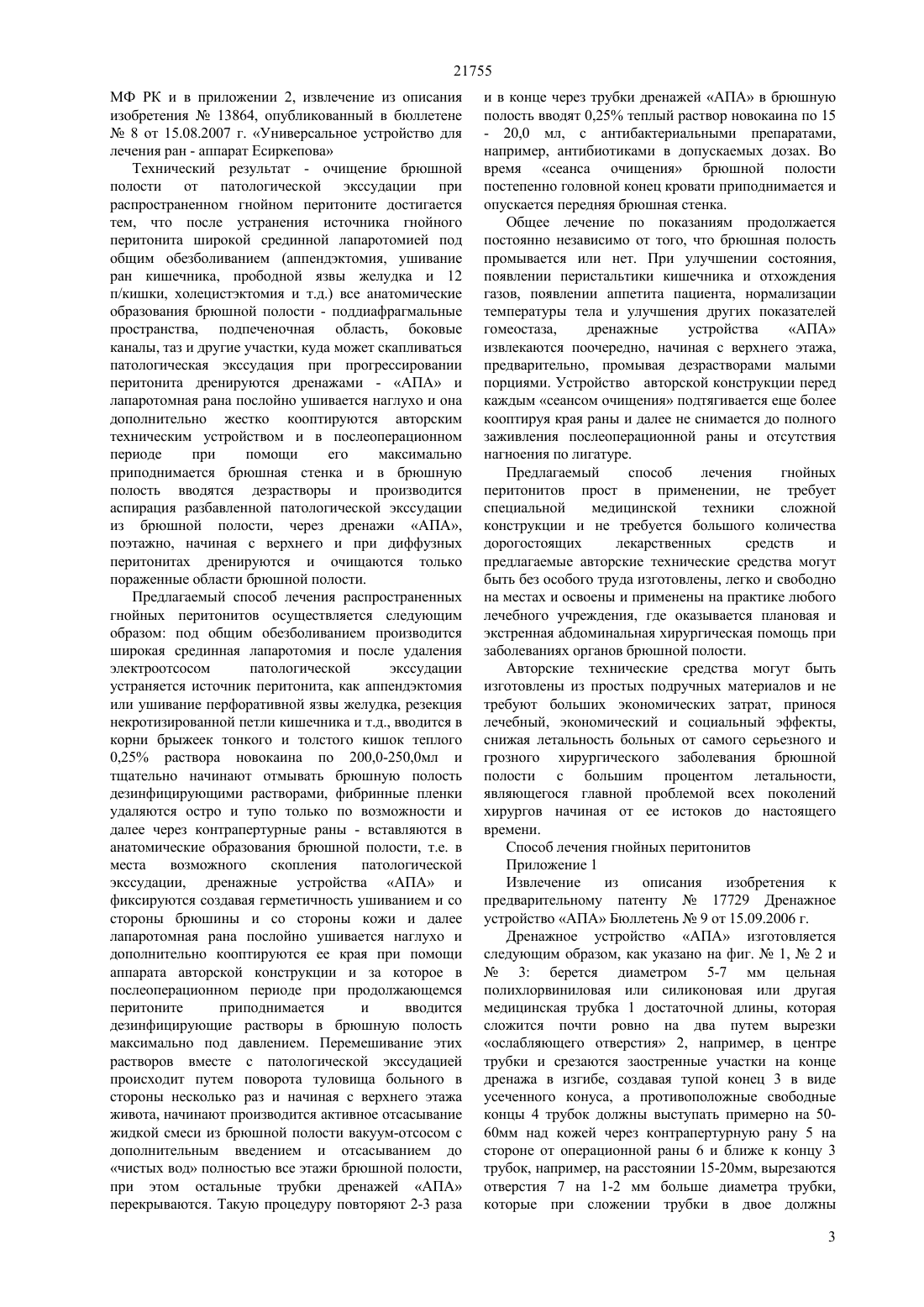 21755

МФ РК и в приложении 2, извлечение из описания изобретения № 13864, опубликованный в бюллетене № 8 от 15.08.2007 г. «Универсальное устройство для лечения ран - аппарат Есиркепова»

Технический результат - очищение брюшной полости от патологической экссудации при распространенном гнойном перитоните достигается тем, что после устранения источника гнойного перитонита широкой срединной лапаротомией под общим обезболиванием (аппендэктомия, ушивание ран кишечника, прободной язвы желудка и 12 п/кишки, холецистэктомия и т.д.) все анатомические образования брюшной полости - поддиафрагмальные пространства, подпеченочная область, боковые каналы, таз и другие участки, куда может скапливаться патологическая экссудация при прогрессировании перитонита дренируются дренажами - «АПА» и лапаротомная рана послойно ушивается наглухо и она дополнительно жестко кооптируются авторским техническим устройством и в послеоперационном периоде при помощи его максимально приподнимается брюшная стенка и в брюшную полость вводятся дезрастворы и производится аспирация разбавленной патологической экссудации из брюшной полости, через дренажи «АПА», поэтажно, начиная с верхнего и при диффузных перитонитах дренируются и очищаются только пораженные области брюшной полости.

Предлагаемый способ лечения распространенных гнойных перитонитов осуществляется следующим образом: под общим обезболиванием производится широкая срединная лапаротомия и после удаления электроотсосом патологической экссудации устраняется источник перитонита, как аппендэктомия или ушивание перфоративной язвы желудка, резекция некротизированной петли кишечника и т.д., вводится в корни брыжеек тонкого и толстого кишок теплого 0,25% раствора новокаина по 200,0-250,0мл и тщательно начинают отмывать брюшную полость дезинфицирующими растворами, фибринные пленки удаляются остро и тупо только по возможности и далее через контрапертурные раны - вставляются в анатомические образования брюшной полости, т.е. в места возможного скопления патологической экссудации, дренажные устройства «АПА» и фиксируются создавая герметичность ушиванием и со стороны брюшины и со стороны кожи и далее лапаротомная рана послойно ушивается наглухо и дополнительно кооптируются ее края при помощи аппарата авторской конструкции и за которое в послеоперационном периоде при продолжающемся перитоните приподнимается и вводится дезинфицирующие растворы в брюшную полость максимально под давлением. Перемешивание этих растворов вместе с патологической экссудацией происходит путем поворота туловища больного в стороны несколько раз и начиная с верхнего этажа живота, начинают производится активное отсасывание жидкой смеси из брюшной полости вакуум-отсосом с дополнительным введением и отсасыванием до «чистых вод» полностью все этажи брюшной полости, при этом остальные трубки дренажей «АПА» перекрываются. Такую процедуру повторяют 2-3 раза и в конце через трубки дренажей «АПА» в брюшную полость вводят 0,25% теплый раствор новокаина по 15 - 20,0 мл, с антибактериальными препаратами, например, антибиотиками в допускаемых дозах. Во время «сеанса очищения» брюшной полости постепенно головной конец кровати приподнимается и опускается передняя брюшная стенка.

Общее лечение по показаниям продолжается постоянно независимо от того, что брюшная полость промывается или нет. При улучшении состояния, появлении перистальтики кишечника и отхождения газов, появлении аппетита пациента, нормализации температуры тела и улучшения других показателей гомеостаза, дренажные устройства «АПА» извлекаются поочередно, начиная с верхнего этажа, предварительно, промывая дезрастворами малыми порциями. Устройство авторской конструкции перед каждым «сеансом очищения» подтягивается еще более кооптируя края раны и далее не снимается до полного заживления послеоперационной раны и отсутствия нагноения по лигатуре.

Предлагаемый способ лечения гнойных перитонитов прост в применении, не требует специальной медицинской техники сложной конструкции и не требуется большого количества дорогостоящих лекарственных средств и предлагаемые авторские технические средства могут быть без особого труда изготовлены, легко и свободно на местах и освоены и применены на практике любого лечебного учреждения, где оказывается плановая и экстренная абдоминальная хирургическая помощь при заболеваниях органов брюшной полости.

Авторские технические средства могут быть изготовлены из простых подручных материалов и не требуют больших экономических затрат, принося лечебный, экономический и социальный эффекты, снижая летальность больных от самого серьезного и грозного хирургического заболевания брюшной полости с большим процентом летальности, являющегося главной проблемой всех поколений хирургов начиная от ее истоков до настоящего времени.

Способ лечения гнойных перитонитов

Приложение 1

Извлечение из описания изобретения к предварительному патенту № 17729 Дренажное устройство «АПА» Бюллетень № 9 от 15.09.2006 г.

Дренажное устройство «АПА» изготовляется следующим образом, как указано на фиг. № 1, № 2 и № 3: берется диаметром 5-7 мм цельная полихлорвиниловая или силиконовая или другая медицинская трубка 1 достаточной длины, которая сложится почти ровно на два путем вырезки «ослабляющего отверстия» 2, например, в центре трубки и срезаются заостренные участки на конце дренажа в изгибе, создавая тупой конец 3 в виде усеченного конуса, а противоположные свободные концы 4 трубок должны выступать примерно на 50-60мм над кожей через контрапертурную рану 5 на стороне от операционной раны 6 и ближе к концу 3 трубок, например, на расстоянии 15-20мм, вырезаются отверстия 7 на 1-2 мм больше диаметра трубки, которые при сложении трубки в двое должны

3